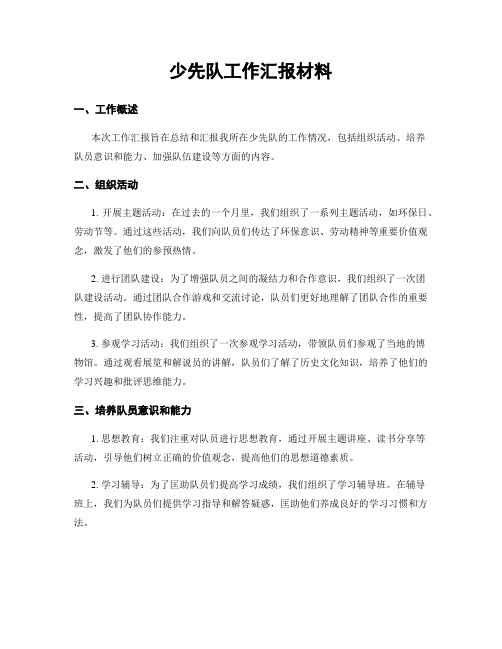 少先队工作汇报材料

一、工作概述

本次工作汇报旨在总结和汇报我所在少先队的工作情况，包括组织活动、培养队员意识和能力、加强队伍建设等方面的内容。

二、组织活动

1. 开展主题活动：在过去的一个月里，我们组织了一系列主题活动，如环保日、劳动节等。通过这些活动，我们向队员们传达了环保意识、劳动精神等重要价值观念，激发了他们的参预热情。

2. 进行团队建设：为了增强队员之间的凝结力和合作意识，我们组织了一次团队建设活动。通过团队合作游戏和交流讨论，队员们更好地理解了团队合作的重要性，提高了团队协作能力。

3. 参观学习活动：我们组织了一次参观学习活动，带领队员们参观了当地的博物馆。通过观看展览和解说员的讲解，队员们了解了历史文化知识，培养了他们的学习兴趣和批评思维能力。

三、培养队员意识和能力

1. 思想教育：我们注重对队员进行思想教育，通过开展主题讲座、读书分享等活动，引导他们树立正确的价值观念，提高他们的思想道德素质。

2. 学习辅导：为了匡助队员们提高学习成绩，我们组织了学习辅导班。在辅导班上，我们为队员们提供学习指导和解答疑惑，匡助他们养成良好的学习习惯和方法。